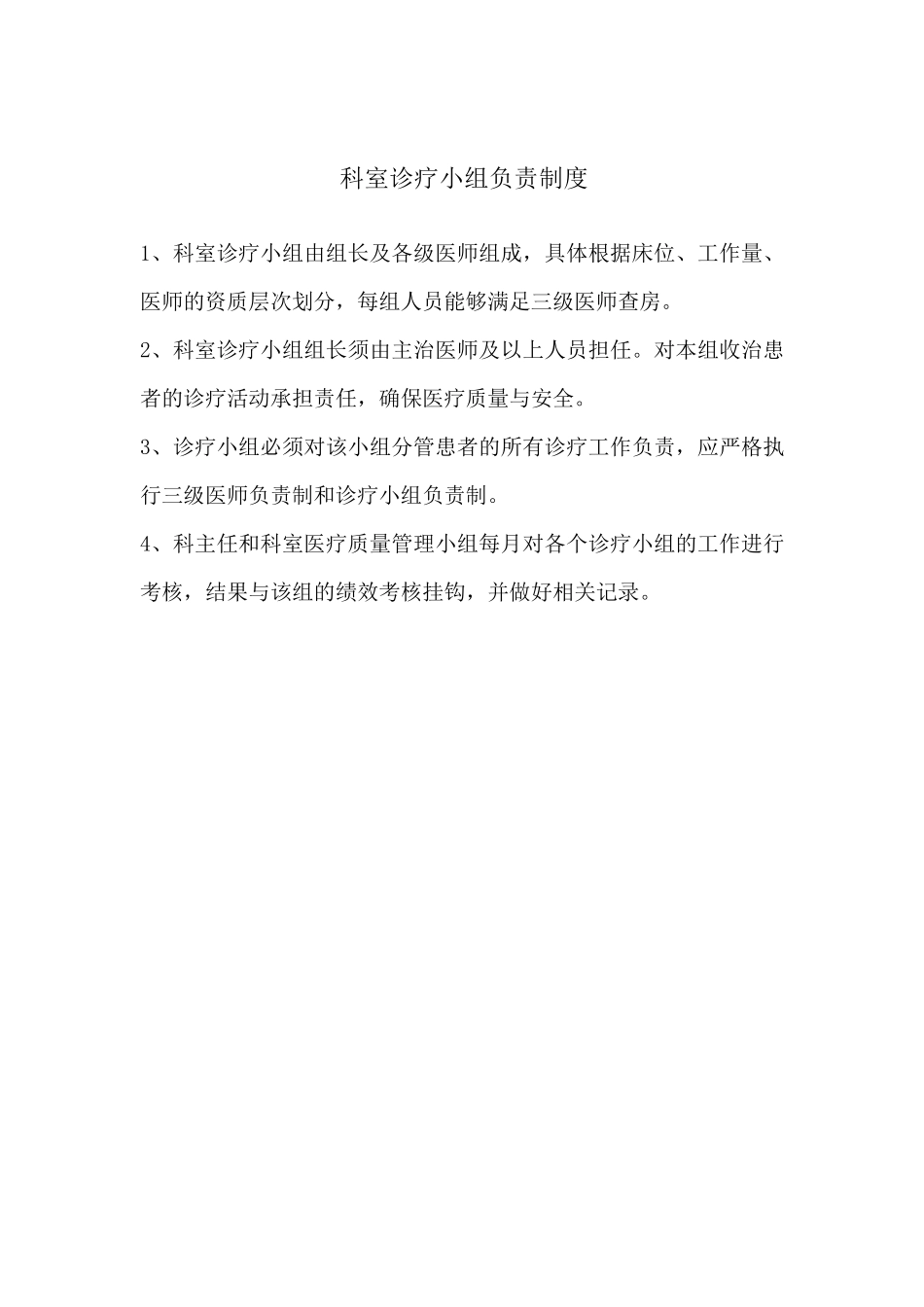 科室诊疗小组负责制度

1、科室诊疗小组由组长及各级医师组成，具体根据床位、工作量、医师的资质层次划分，每组人员能够满足三级医师查房。

2、科室诊疗小组组长须由主治医师及以上人员担任。对本组收治患者的诊疗活动承担责任，确保医疗质量与安全。

3、诊疗小组必须对该小组分管患者的所有诊疗工作负责，应严格执行三级医师负责制和诊疗小组负责制。

4、科主任和科室医疗质量管理小组每月对各个诊疗小组的工作进行考核，结果与该组的绩效考核挂钩，并做好相关记录。